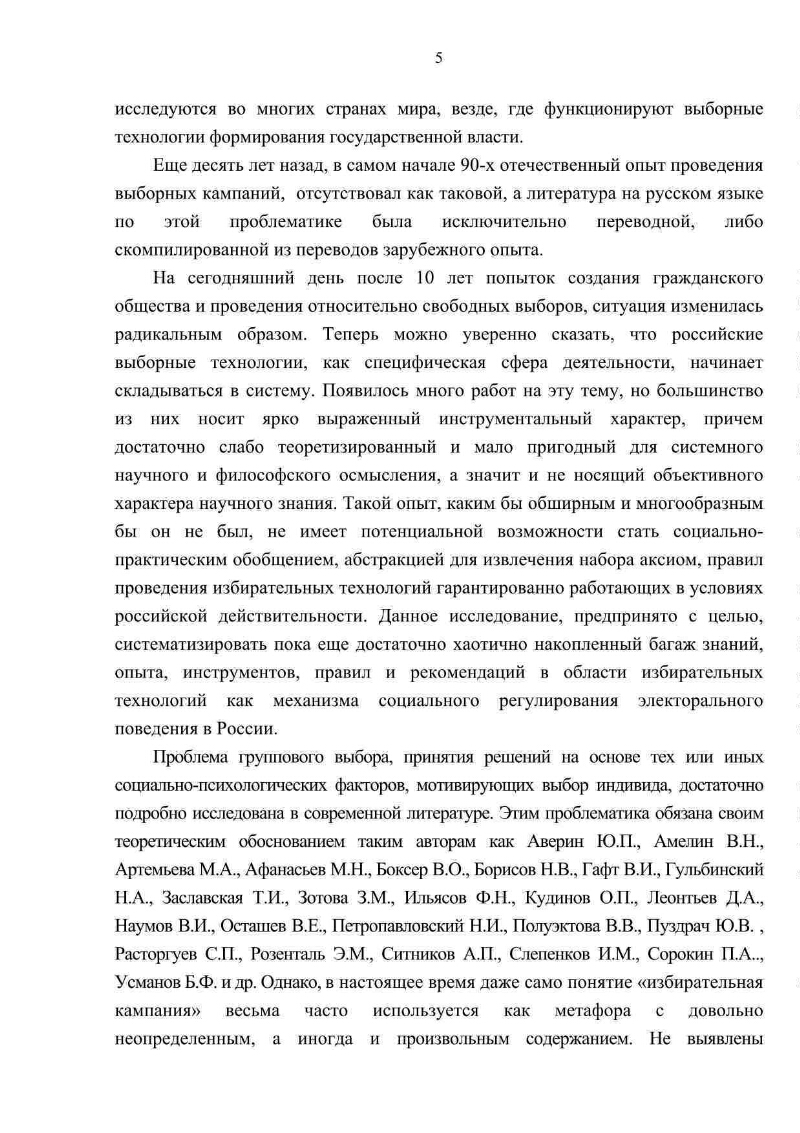 5

исследуются во многих странах мира, везде, где функционируют выборные технологии формирования государственной власти.

Еще десять лет назад, в самом начале 90-х отечественный опыт проведения выборных кампаний, отсутствовал как таковой, а литература на русском языке по этой проблематике была исключительно переводной, либо скомпилированной из переводов зарубежного опыта.

На сегодняшний день после 10 лет попыток создания гражданского общества и проведения относительно свободных выборов, ситуация изменилась радикальным образом. Теперь можно уверенно сказать, что российские выборные технологии, как специфическая сфера деятельности, начинает складываться в систему. Появилось много работ на эту тему, но большинство из них носит ярко выраженный инструментальный характер, причем достаточно слабо теоретизированный и мало пригодный для системного научного и философского осмысления, а значит и не носящий объективного характера научного знания. Такой опыт, каким бы обширным и многообразным бы он не был, не имеет потенциальной возможности стать социально-практическим обобщением, абстракцией для извлечения набора аксиом, правил проведения избирательных технологий гарантированно работающих в условиях российской действительности. Данное исследование, предпринято с целью, систематизировать пока еще достаточно хаотично накопленный багаж знаний, опыта, инструментов, правил и рекомендаций в области избирательных технологий как механизма социального регулирования электорального поведения в России.

Проблема группового выбора, принятия решений на основе тех или иных социально-психологических факторов, мотивирующих выбор индивида, достаточно подробно исследована в современной литературе. Этим проблематика обязана своим теоретическим обоснованием таким авторам как Аверин Ю.П., Амелин В.Н., Артемьева М.А., Афанасьев М.Н., Боксер В.О., Борисов Н.В., Гафт В.И., Гульбинский Н.А., Заславская Т.И., Зотова З.М., Ильясов Ф.Н., Кудинов О.П., Леонтьев Д.А., Наумов В.И., Осташев В.Е., Петропавловский Н.И., Полуэктова В.В., Пуздрач Ю.В. , Расторгуев С.П., Розенталь Э.М., Ситников А.П., Слепенков И.М., Сорокин П.А.., Усманов Б.Ф. и др. Однако, в настоящее время даже само понятие «избирательная кампания» весьма часто используется как метафора с довольно неопределенным, а иногда и произвольным содержанием. Не выявлены